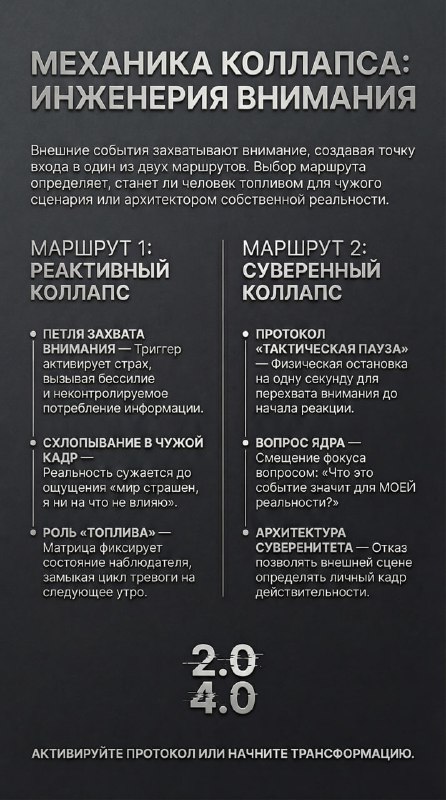 МЕХАНИКА КОЛЛАПСА: ИНЖЕНЕРИЯ ВНИМАНИЯ

Внешние события захватывают внимание, создавая точку входа в один из двух маршрутов. Выбор маршрута определяет, станет ли человек топливом для чужого сценария или архитектором собственной реальности.

МАРШРУТ 1: РЕАКТИВНЫЙ КОЛЛАПС

ПЕТЛЯ ЗАХВАТА ВНИМАНИЯ — Триггер активирует страх, вызывая бессилие и неконтролируемое потребление информации.

СХЛОПЫВАНИЕ В ЧУЖОЙ КАДР — Реальность сужается до ощущения «мир страшен, я ни на что не влияю».

РОЛЬ «ТОПЛИВА» — Матрица фиксирует состояние наблюдателя, замыкая цикл тревоги на следующее утро.

МАРШРУТ 2: СУВЕРЕННЫЙ КОЛЛАПС

ПРОТОКОЛ «ТАКТИЧЕСКАЯ ПАУЗА» — Физическая остановка на одну секунду для перехвата внимания до начала реакции.

ВОПРОС ЯДРА — Смещение фокуса вопросом: «Что это событие значит для МОЕЙ реальности?»

АРХИТЕКТУРА СУВЕРЕНИТЕТА — Отказ позволять внешней сцене определять личный кадр действительности.

2.0
4.0

АКТИВИРУЙТЕ ПРОТОКОЛ ИЛИ НАЧНИТЕ ТРАНСФОРМАЦИЮ.